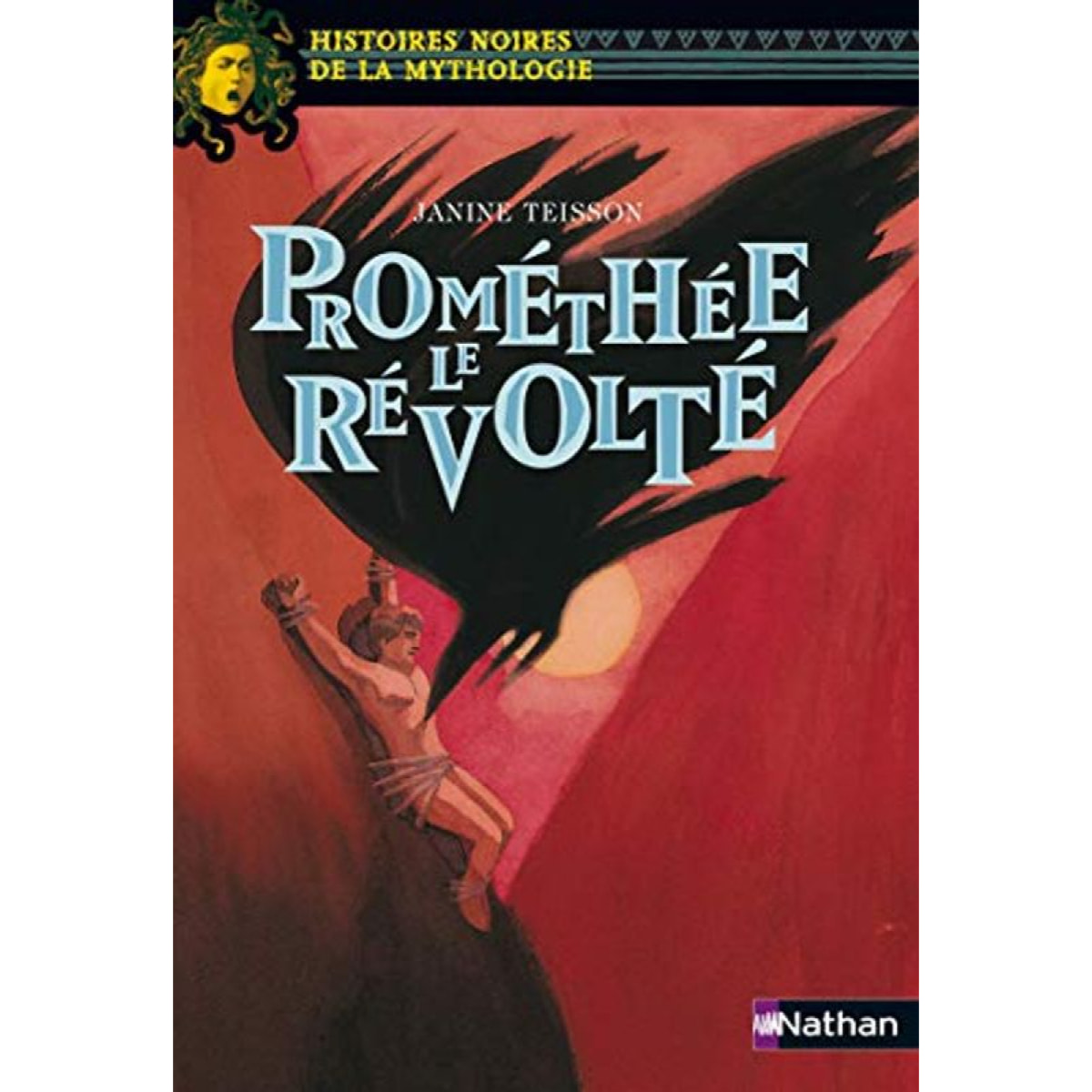 HISTOIRES NOIRES DE LA MYTHOLOGIE

JANINE TEISSON

PROMÉTHÉE LE RÉVOLTÉ

Nathan